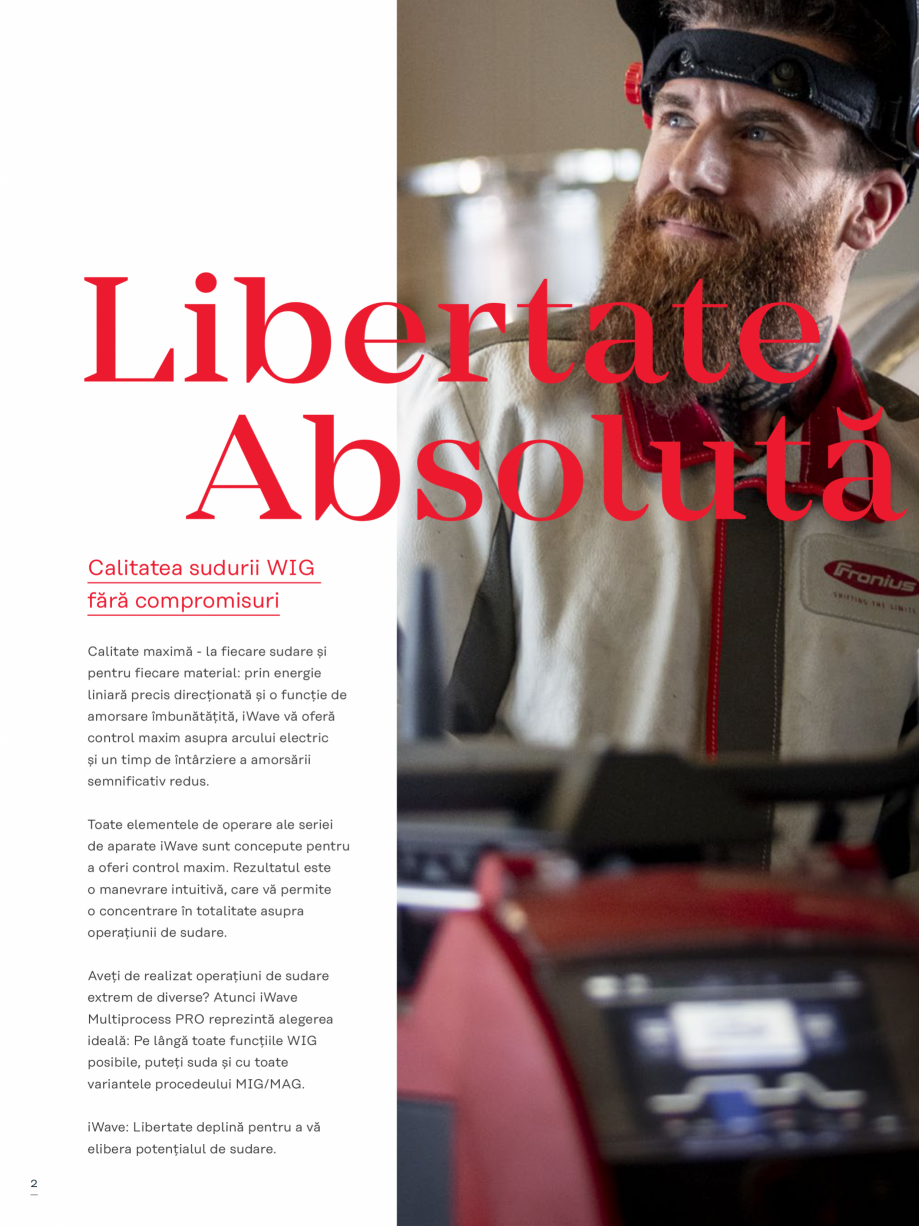 Libertate Absolută

Calitatea sudurii WIG fără compromisuri

Calitate maximă - la fiecare sudare și pentru fiecare material: prin energie liniară precis direcționată și o funcție de amorsare îmbunătățită, iWave vă oferă control maxim asupra arcului electric și un timp de întârziere a amorsării semnificativ redus.

Toate elementele de operare ale seriei de aparate iWave sunt concepute pentru a oferi control maxim. Rezultatul este o manevrare intuitivă, care vă permite o concentrare în totalitate asupra operațiunii de sudare.

Aveți de realizat operațiuni de sudare extrem de diverse? Atunci iWave Multiprocess PRO reprezintă alegerea ideală: Pe lângă toate funcțiile WIG posibile, puteți suda și cu toate variantele procedeului MIG/MAG.

iWave: Libertate deplină pentru a vă elibera potențialul de sudare.

Fronius
SHIFTING THE LIMITS

2